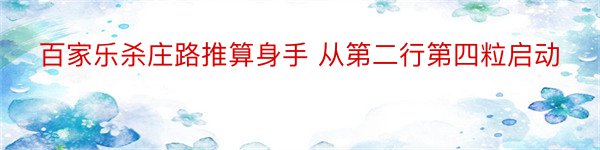 百家乐杀庄路推算身手 从第二行第四粒启动